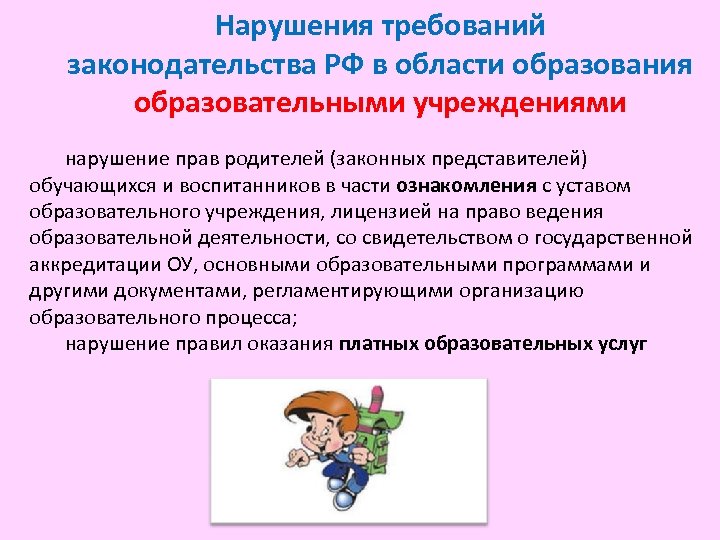 Нарушения требований законодательства РФ в области образования образовательными учреждениями

нарушение прав родителей (законных представителей) обучающихся и воспитанников в части ознакомления с уставом образовательного учреждения, лицензией на право ведения образовательной деятельности, со свидетельством о государственной аккредитации ОУ, основными образовательными программами и другими документами, регламентирующими организацию образовательного процесса;

нарушение правил оказания платных образовательных услуг